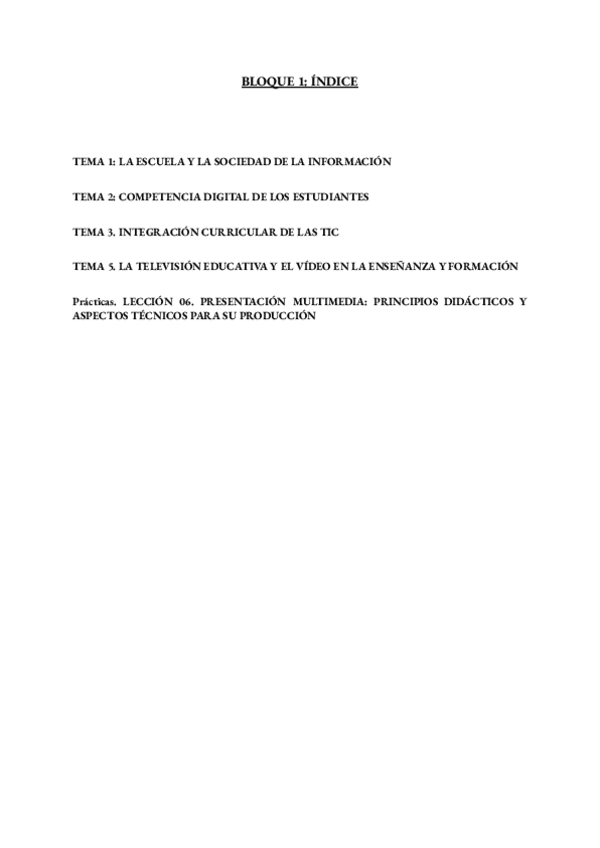 BLOQUE 1: ÍNDICE

TEMA 1: LA ESCUELA Y LA SOCIEDAD DE LA INFORMACIÓN

TEMA 2: COMPETENCIA DIGITAL DE LOS ESTUDIANTES

TEMA 3. INTEGRACIÓN CURRICULAR DE LAS TIC

TEMA 5. LA TELEVISIÓN EDUCATIVA Y EL VÍDEO EN LA ENSEÑANZA Y FORMACIÓN

Prácticas. LECCIÓN 06. PRESENTACIÓN MULTIMEDIA: PRINCIPIOS DIDÁCTICOS Y ASPECTOS TÉCNICOS PARA SU PRODUCCIÓN